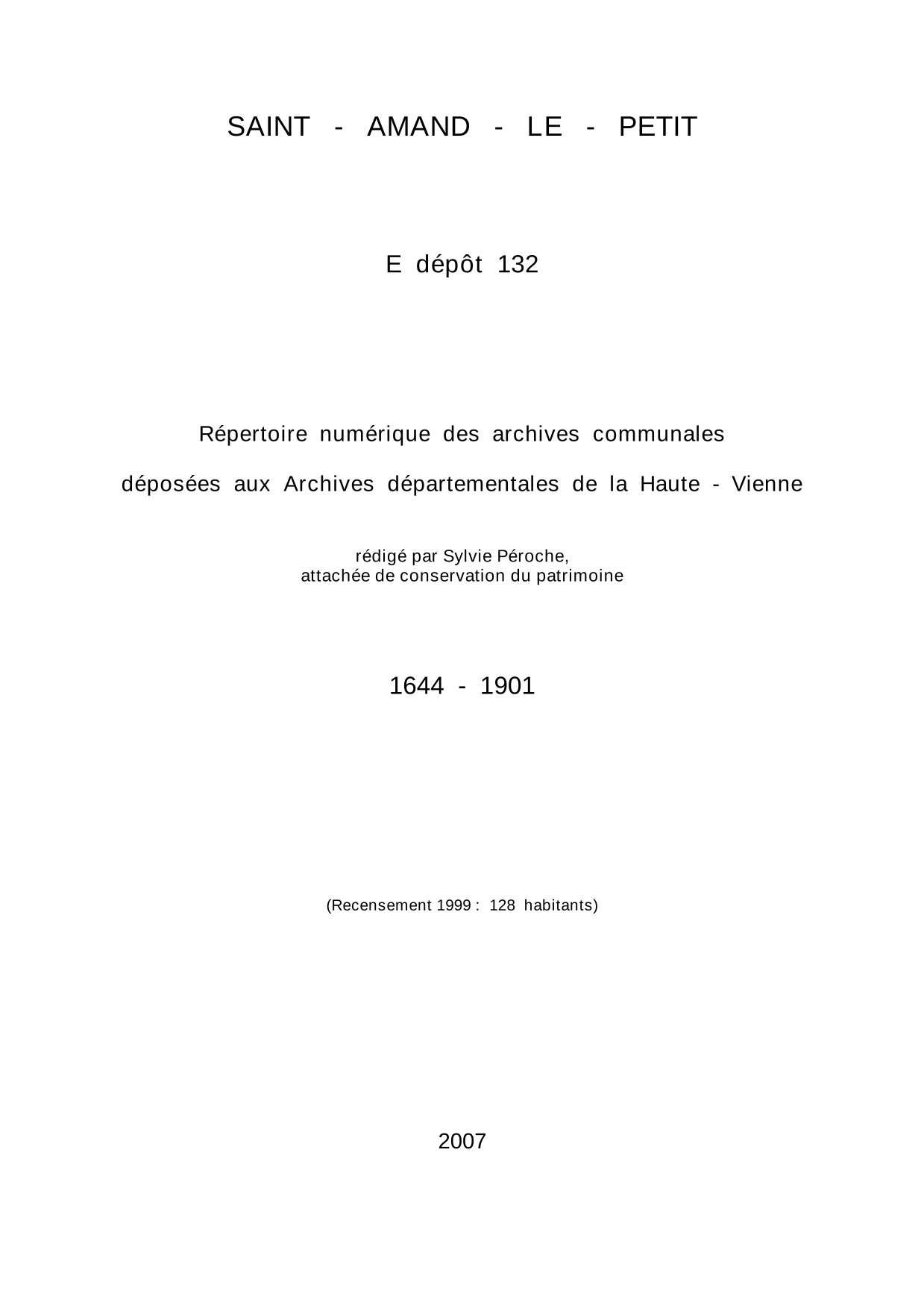 SAINT - AMAND - LE - PETIT

E dépôt 132

Répertoire numérique des archives communales

déposées aux Archives départementales de la Haute - Vienne

rédigé par Sylvie Péroche,
attachée de conservation du patrimoine

1644 - 1901

(Recensement 1999 : 128 habitants)

2007